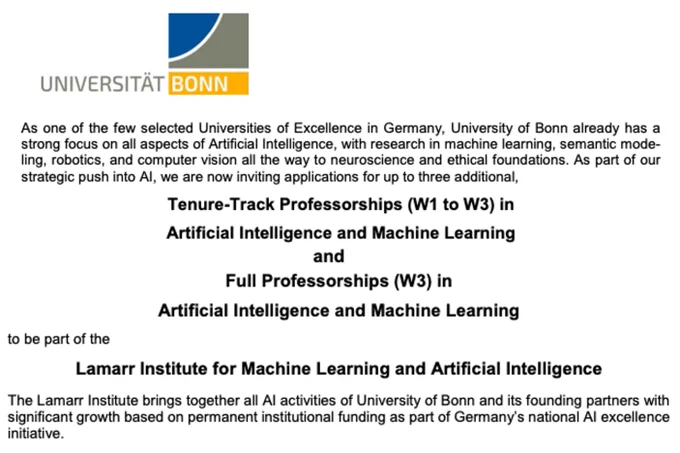 UNIVERSITÄT BONN

As one of the few selected Universities of Excellence in Germany, University of Bonn already has a strong focus on all aspects of Artificial Intelligence, with research in machine learning, semantic modeling, robotics, and computer vision all the way to neuroscience and ethical foundations. As part of our strategic push into AI, we are now inviting applications for up to three additional,

Tenure-Track Professorships (W1 to W3) in
Artificial Intelligence and Machine Learning
and
Full Professorships (W3) in
Artificial Intelligence and Machine Learning

to be part of the

Lamarr Institute for Machine Learning and Artificial Intelligence

The Lamarr Institute brings together all AI activities of University of Bonn and its founding partners with significant growth based on permanent institutional funding as part of Germany's national AI excellence initiative.